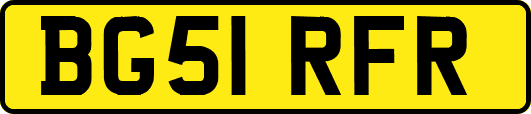 BG51 RFR